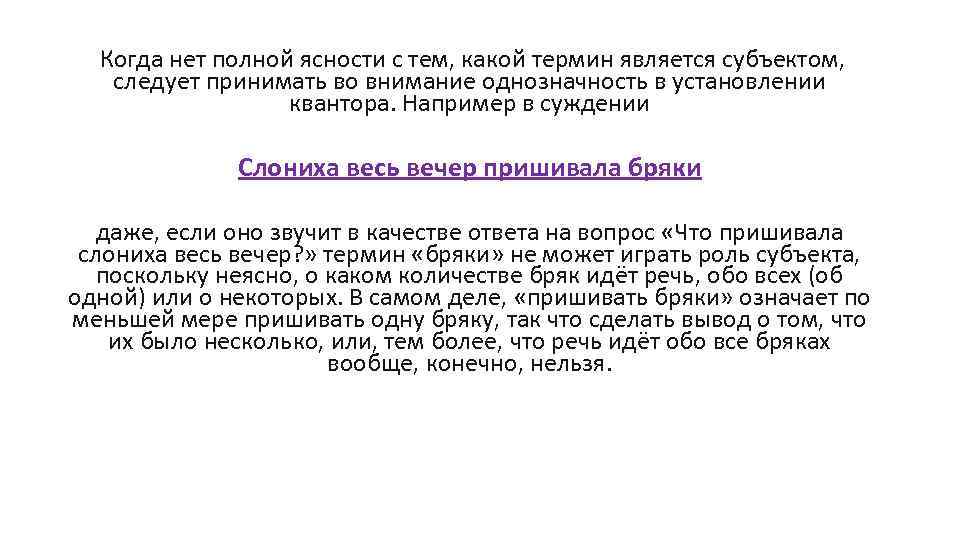 Когда нет полной ясности с тем, какой термин является субъектом, следует принимать во внимание однозначность в установлении квантора. Например в суждении

Слониха весь вечер пришивала бряки

даже, если оно звучит в качестве ответа на вопрос «Что пришивала слониха весь вечер?» термин «бряки» не может играть роль субъекта, поскольку неясно, о каком количестве бряк идёт речь, обо всех (об одной) или о некоторых. В самом деле, «пришивать бряки» означает по меньшей мере пришивать одну бряку, так что сделать вывод о том, что их было несколько, или, тем более, что речь идёт обо все бряках вообще, конечно, нельзя.